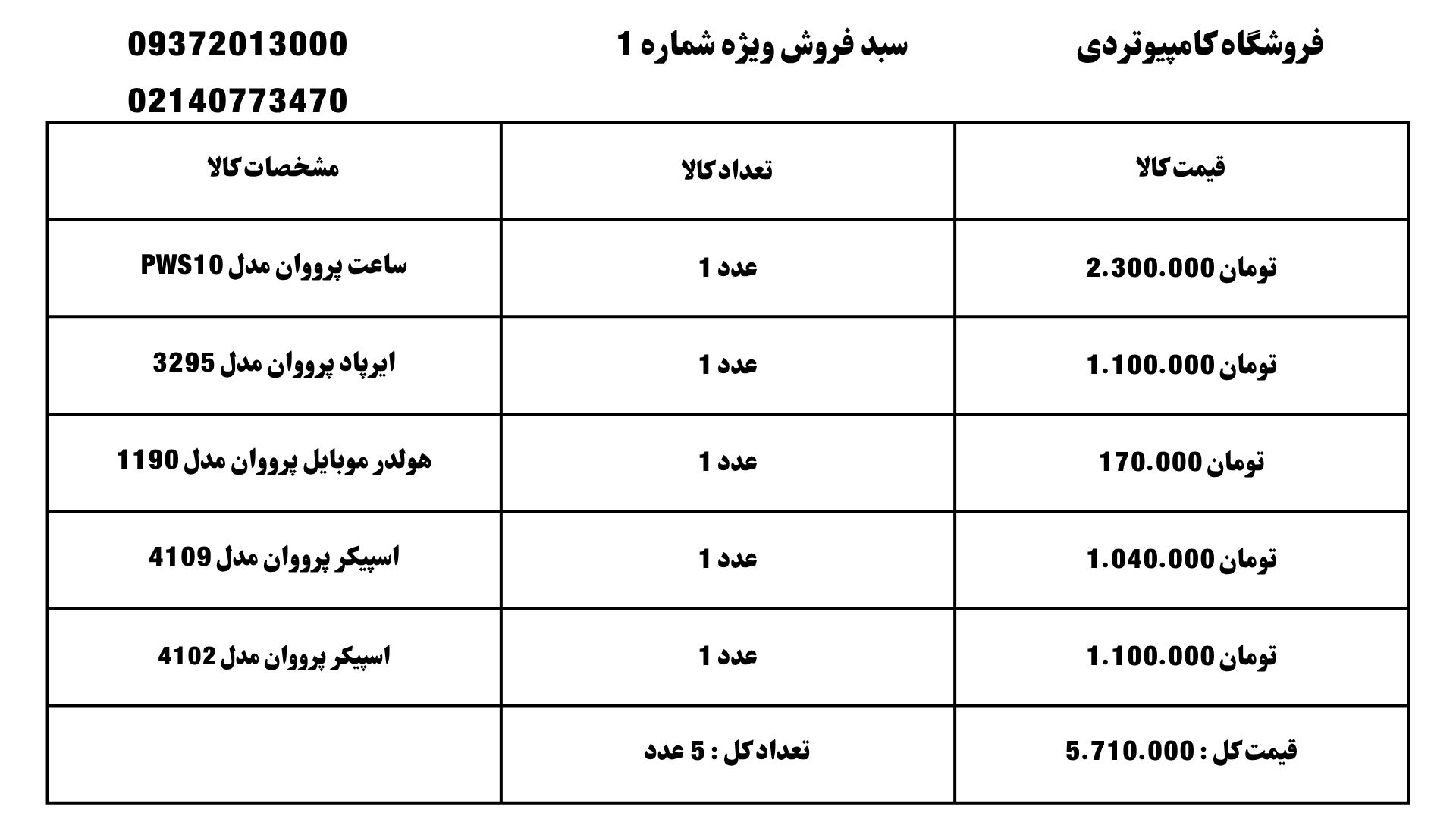 فروشگاه کامپیوتردی

سبد فروش ویژه شماره 1

09372013000

02140773470

| قیمت کالا | تعداد کالا | مشخصات کالا |
|---|---|---|
| 2.300.000 تومان | 1 عدد | ساعت پرووان مدل PWS10 |
| 1.100.000 تومان | 1 عدد | ایرپاد پرووان مدل 3295 |
| 170.000 تومان | 1 عدد | هولدر موبایل پرووان مدل 1190 |
| 1.040.000 تومان | 1 عدد | اسپیکر پرووان مدل 4109 |
| 1.100.000 تومان | 1 عدد | اسپیکر پرووان مدل 4102 |
| قیمت کل : 5.710.000 | تعداد کل : 5 عدد | |